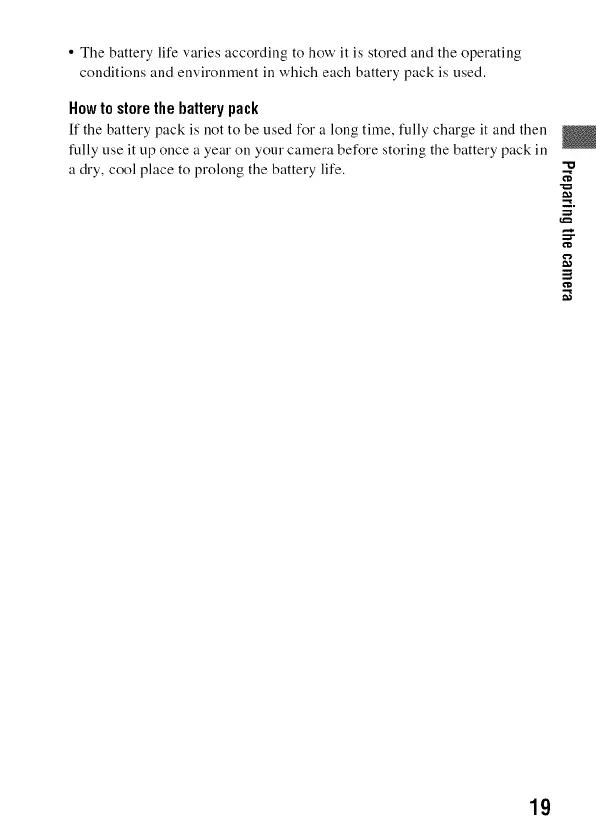 • The battery life varies according to how it is stored and the operating conditions and environment in which each battery pack is used.

How to store the battery pack

If the battery pack is not to be used for a long time, fully charge it and then fully use it up once a year on your camera before storing the battery pack in a dry, cool place to prolong the battery life.

Preparing the camera

19